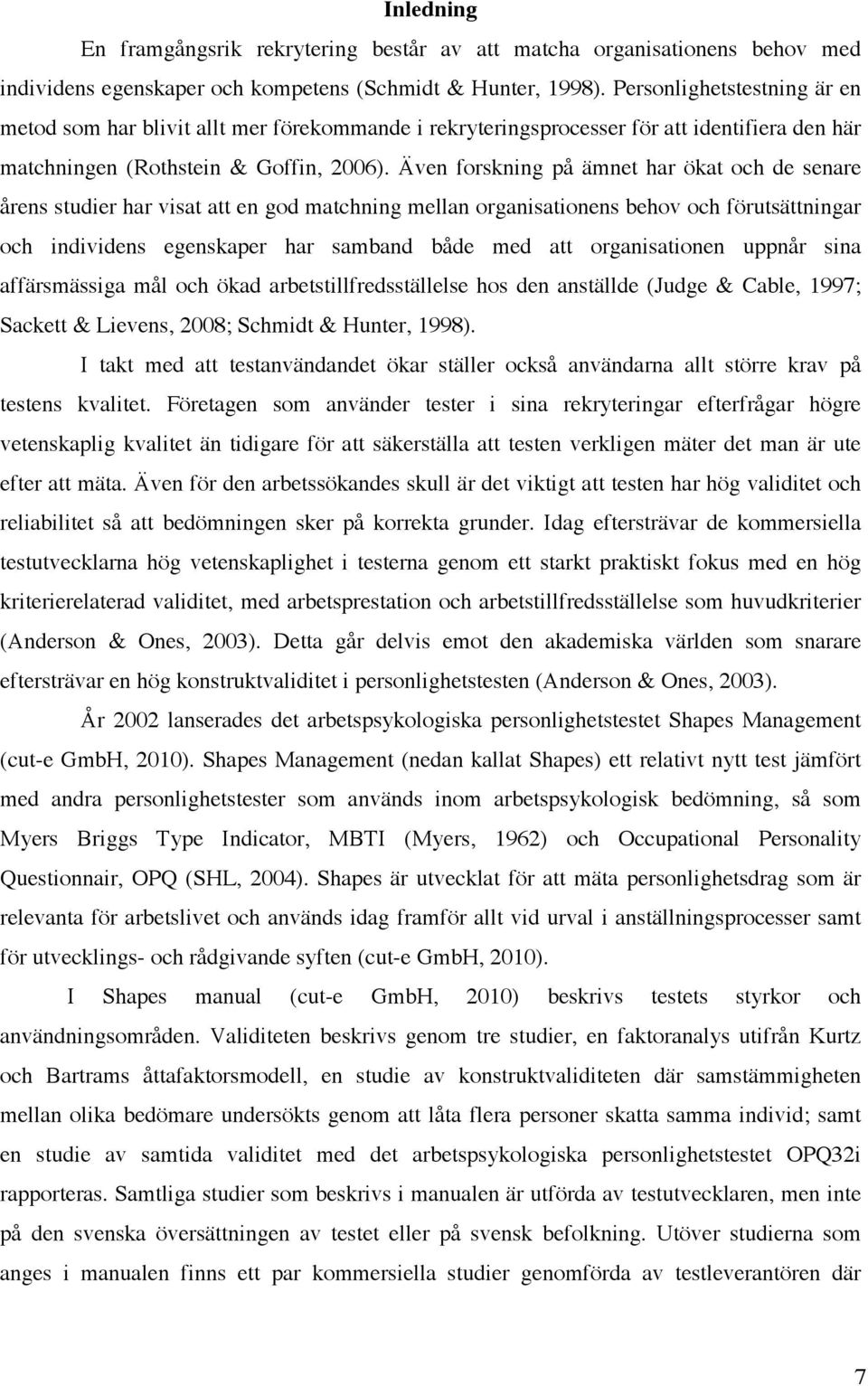 Inledning

En framgångsrik rekrytering består av att matcha organisationens behov med individens egenskaper och kompetens (Schmidt & Hunter, 1998). Personlighetstestning är en metod som har blivit allt mer förekommande i rekryteringsprocesser för att identifiera den här matchningen (Rothstein & Goffin, 2006). Även forskning på ämnet har ökat och de senare årens studier har visat att en god matchning mellan organisationens behov och förutsättningar och individens egenskaper har samband både med att organisationen uppnår sina affärsmässiga mål och ökad arbetstillfredsställelse hos den anställde (Judge & Cable, 1997; Sackett & Lievens, 2008; Schmidt & Hunter, 1998).

I takt med att testanvändandet ökar ställer också användarna allt större krav på testens kvalitet. Företagen som använder tester i sina rekryteringar efterfrågar högre vetenskaplig kvalitet än tidigare för att säkerställa att testen verkligen mäter det man är ute efter att mäta. Även för den arbetssökandes skull är det viktigt att testen har hög validitet och reliabilitet så att bedömningen sker på korrekta grunder. Idag eftersträvar de kommersiella testutvecklarna hög vetenskaplighet i testerna genom ett starkt praktiskt fokus med en hög kriterierelaterad validitet, med arbetsprestation och arbetstillfredsställelse som huvudkriterier (Anderson & Ones, 2003). Detta går delvis emot den akademiska världen som snarare eftersträvar en hög konstruktvaliditet i personlighetstesten (Anderson & Ones, 2003).

År 2002 lanserades det arbetspsykologiska personlighetstestet Shapes Management (cut-e GmbH, 2010). Shapes Management (nedan kallat Shapes) ett relativt nytt test jämfört med andra personlighetstester som används inom arbetspsykologisk bedömning, så som Myers Briggs Type Indicator, MBTI (Myers, 1962) och Occupational Personality Questionnair, OPQ (SHL, 2004). Shapes är utvecklat för att mäta personlighetsdrag som är relevanta för arbetslivet och används idag framför allt vid urval i anställningsprocesser samt för utvecklings- och rådgivande syften (cut-e GmbH, 2010).

I Shapes manual (cut-e GmbH, 2010) beskrivs testets styrkor och användningsområden. Validiteten beskrivs genom tre studier, en faktoranalys utifrån Kurtz och Bartrams åttafaktorsmodell, en studie av konstruktvaliditeten där samstämmigheten mellan olika bedömare undersökts genom att låta flera personer skatta samma individ; samt en studie av samtida validitet med det arbetspsykologiska personlighetstestet OPQ32i rapporteras. Samtliga studier som beskrivs i manualen är utförda av testutvecklaren, men inte på den svenska översättningen av testet eller på svensk befolkning. Utöver studierna som anges i manualen finns ett par kommersiella studier genomförda av testleverantören där

7